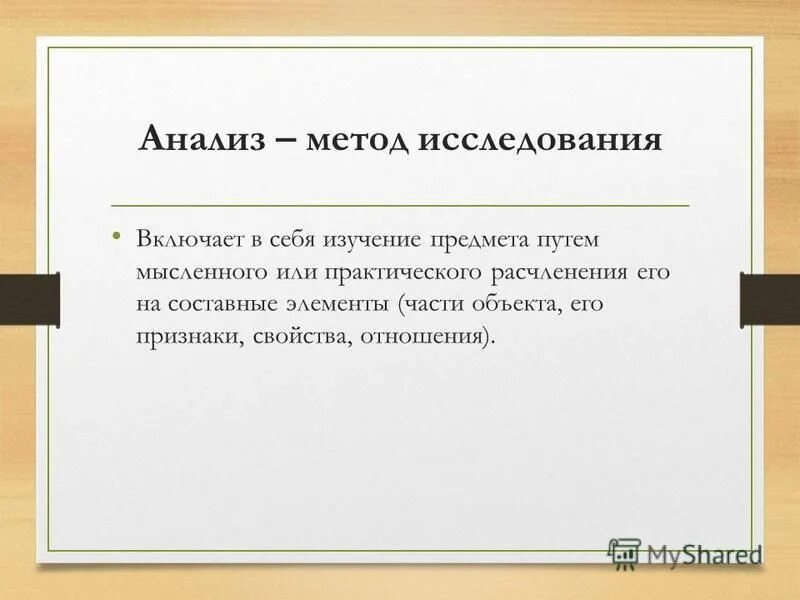 Анализ – метод исследования

• Включает в себя изучение предмета путем мысленного или практического расчленения его на составные элементы (части объекта, его признаки, свойства, отношения).

MyShared